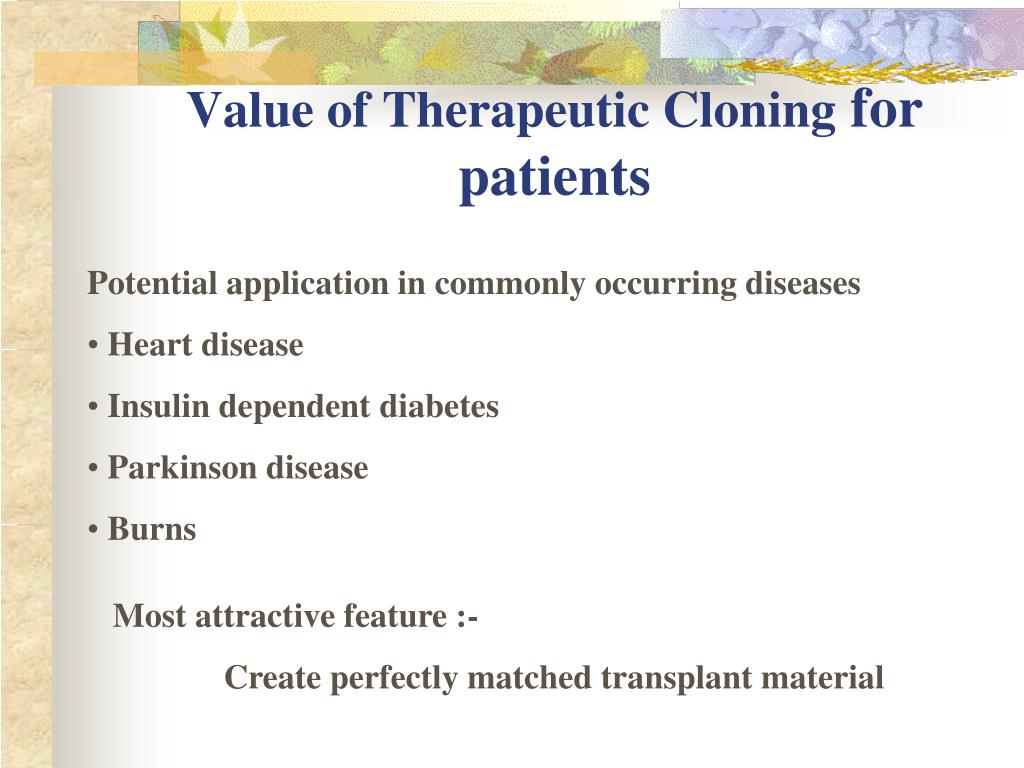 Value of Therapeutic Cloning for patients

Potential application in commonly occurring diseases

• Heart disease

• Insulin dependent diabetes

• Parkinson disease

• Burns

Most attractive feature :-

Create perfectly matched transplant material